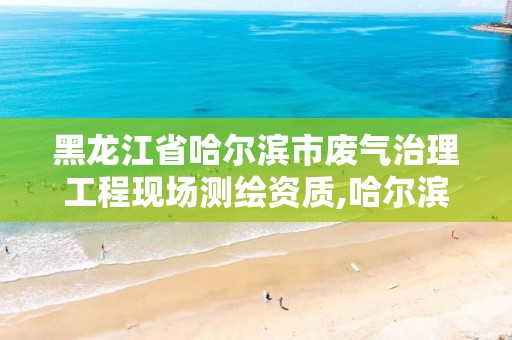 黑龙江省哈尔滨市废气治理工程现场测绘资质,哈尔滨